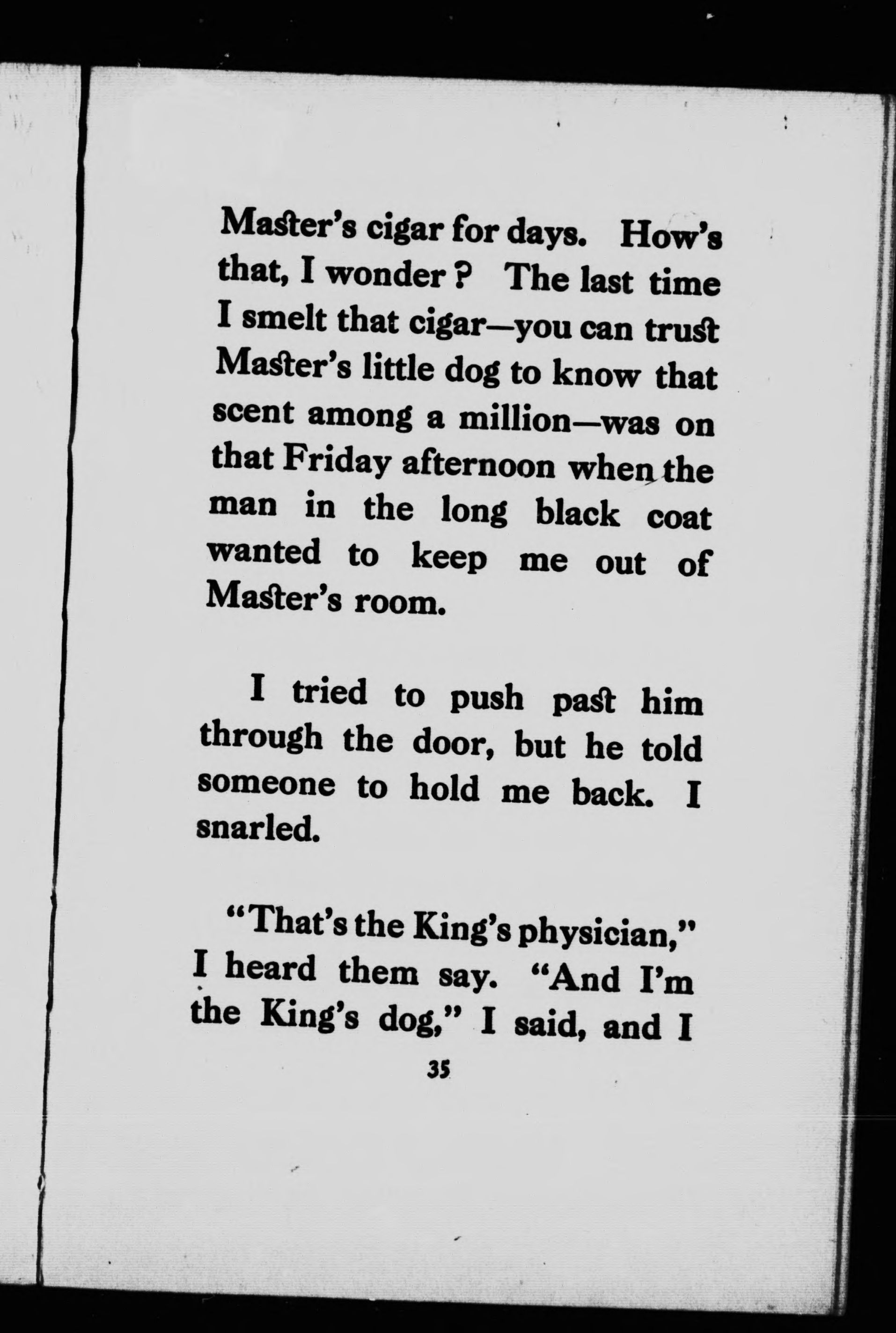 Master's cigar for days. How's that, I wonder? The last time I smelt that cigar—you can trust Master's little dog to know that scent among a million—was on that Friday afternoon when the man in the long black coat wanted to keep me out of Master's room.

I tried to push past him through the door, but he told someone to hold me back. I snarled.

"That's the King's physician," I heard them say. "And I'm the King's dog," I said, and I

35